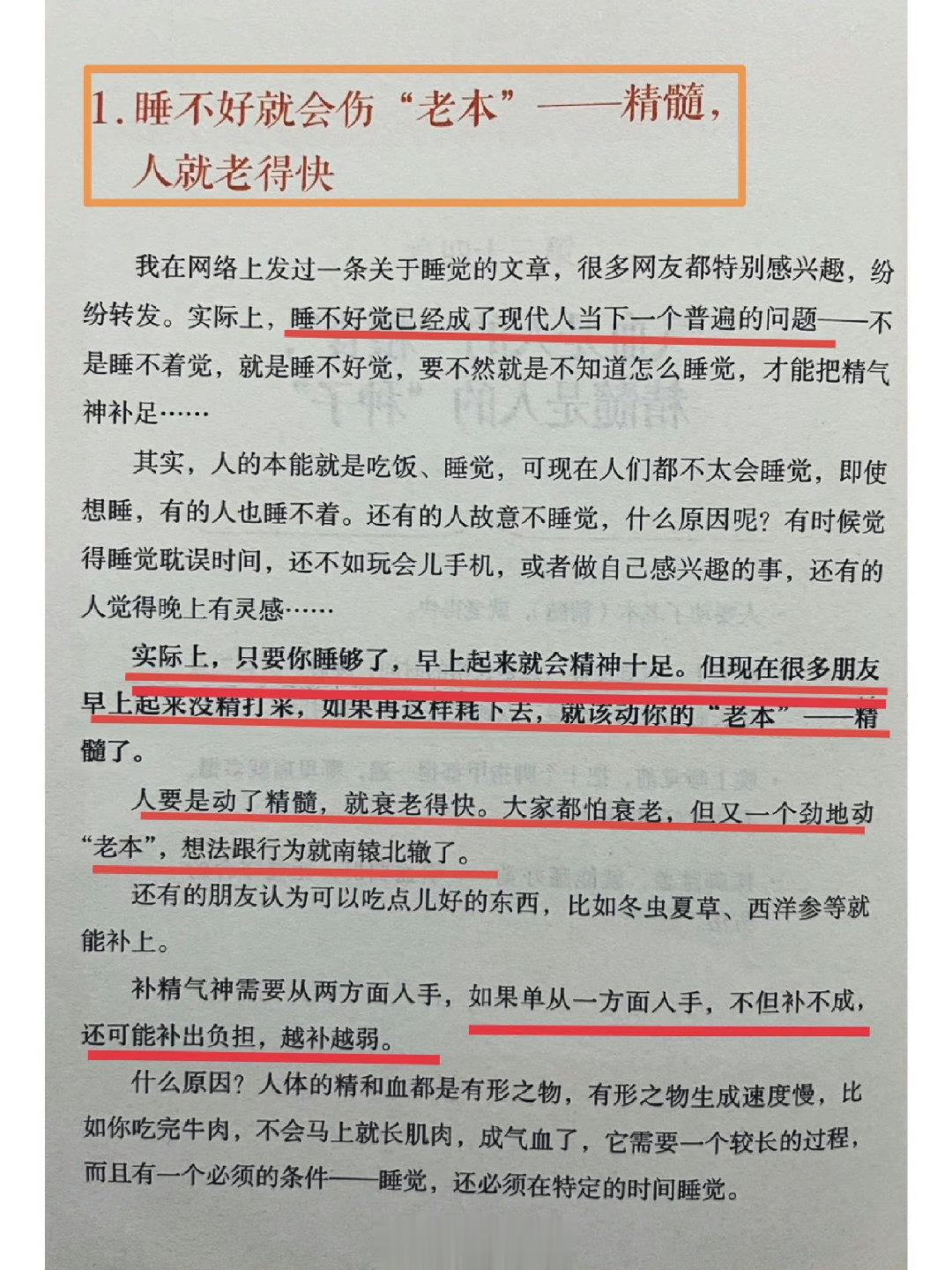 1. 睡不好就会伤“老本”——精髓，人就老得快

我在网络上发过一条关于睡觉的文章，很多网友都特别感兴趣，纷纷转发。实际上，睡不好觉已经成了现代人当下一个普遍的问题——不是睡不着觉，就是睡不好觉，要不然就是不知道怎么睡觉，才能把精气神补足……

其实，人的本能就是吃饭、睡觉，可现在人们都不太会睡觉，即使想睡，有的人也睡不着。还有的人故意不睡觉，什么原因呢？有时候觉得睡觉耽误时间，还不如玩会儿手机，或者做自己感兴趣的事，还有的人觉得晚上有灵感……

实际上，只要你睡够了，早上起来就会精神十足。但现在很多朋友早上起来没精打采，如果再这样耗下去，就该动你的“老本”——精髓了。

人要是动了精髓，就衰老得快。大家都怕衰老，但又一个劲地动“老本”，想法跟行为就南辕北辙了。

还有的朋友认为可以吃点儿好的东西，比如冬虫夏草、西洋参等就能补上。

补精气神需要从两方面入手，如果单从一方面入手，不但补不成，还可能补出负担，越补越弱。

什么原因？人体的精和血都是有形之物，有形之物生成速度慢，比如你吃完牛肉，不会马上就长肌肉，成气血了，它需要一个较长的过程，而且有一个必须的条件——睡觉，还必须在特定的时间睡觉。